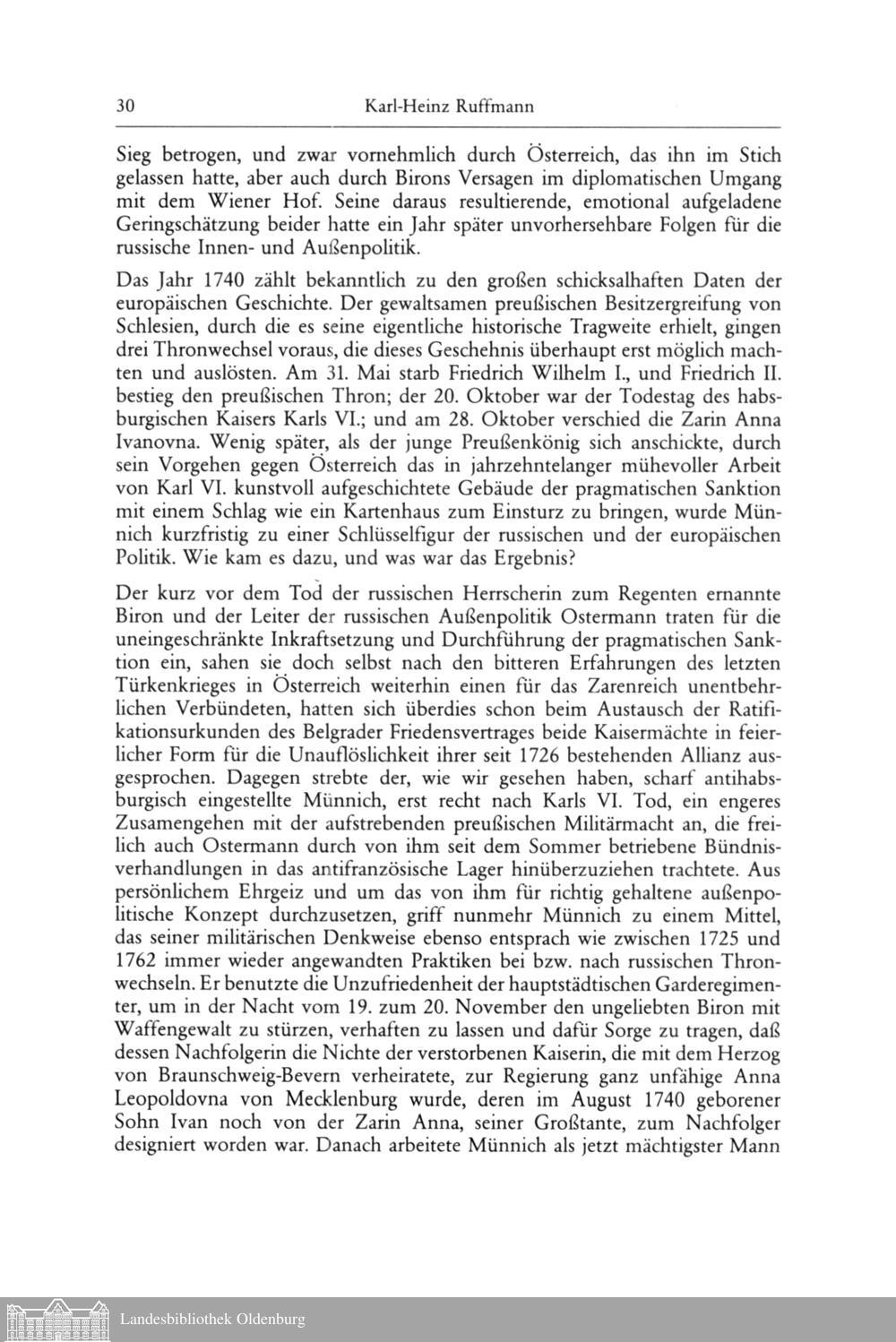 30 Karl-Heinz Ruffmann

Sieg betrogen, und zwar vornehmlich durch Österreich, das ihn im Stich gelassen hatte, aber auch durch Birons Versagen im diplomatischen Umgang mit dem Wiener Hof. Seine daraus resultierende, emotional aufgeladene Geringschätzung beider hatte ein Jahr später unvorhersehbare Folgen für die russische Innen- und Außenpolitik.

Das Jahr 1740 zählt bekanntlich zu den großen schicksalhaften Daten der europäischen Geschichte. Der gewaltsamen preußischen Besitzergreifung von Schlesien, durch die es seine eigentliche historische Tragweite erhielt, gingen drei Thronwechsel voraus, die dieses Geschehnis überhaupt erst möglich machten und auslösten. Am 31. Mai starb Friedrich Wilhelm I., und Friedrich II. bestieg den preußischen Thron; der 20. Oktober war der Todestag des habsburgischen Kaisers Karls VI.; und am 28. Oktober verschied die Zarin Anna Ivanovna. Wenig später, als der junge Preußenkönig sich anschickte, durch sein Vorgehen gegen Österreich das in jahrzehntelanger mühevoller Arbeit von Karl VI. kunstvoll aufgeschichtete Gebäude der pragmatischen Sanktion mit einem Schlag wie ein Kartenhaus zum Einsturz zu bringen, wurde Münnich kurzfristig zu einer Schlüsselfigur der russischen und der europäischen Politik. Wie kam es dazu, und was war das Ergebnis?

Der kurz vor dem Tod der russischen Herrscherin zum Regenten ernannte Biron und der Leiter der russischen Außenpolitik Ostermann traten für die uneingeschränkte Inkraftsetzung und Durchführung der pragmatischen Sanktion ein, sahen sie doch selbst nach den bitteren Erfahrungen des letzten Türkenkrieges in Österreich weiterhin einen für das Zarenreich unentbehrlichen Verbündeten, hatten sich überdies schon beim Austausch der Ratifikationsurkunden des Belgrader Friedensvertrages beide Kaisermächte in feierlicher Form für die Unauflöslichkeit ihrer seit 1726 bestehenden Allianz ausgesprochen. Dagegen strebte der, wie wir gesehen haben, scharf antihabsburgisch eingestellte Münnich, erst recht nach Karls VI. Tod, ein engeres Zusamengehen mit der aufstrebenden preußischen Militärmacht an, die freilich auch Ostermann durch von ihm seit dem Sommer betriebene Bündnisverhandlungen in das antifranzösische Lager hinüberzuziehen trachtete. Aus persönlichem Ehrgeiz und um das von ihm für richtig gehaltene außenpolitische Konzept durchzusetzen, griff nunmehr Münnich zu einem Mittel, das seiner militärischen Denkweise ebenso entsprach wie zwischen 1725 und 1762 immer wieder angewandten Praktiken bei bzw. nach russischen Thronwechseln. Er benutzte die Unzufriedenheit der hauptstädtischen Garderegimenter, um in der Nacht vom 19. zum 20. November den ungeliebten Biron mit Waffengewalt zu stürzen, verhaften zu lassen und dafür Sorge zu tragen, daß dessen Nachfolgerin die Nichte der verstorbenen Kaiserin, die mit dem Herzog von Braunschweig-Bevern verheiratete, zur Regierung ganz unfähige Anna Leopoldovna von Mecklenburg wurde, deren im August 1740 geborener Sohn Ivan noch von der Zarin Anna, seiner Großtante, zum Nachfolger designiert worden war. Danach arbeitete Münnich als jetzt mächtigster Mann

Landesbibliothek Oldenburg